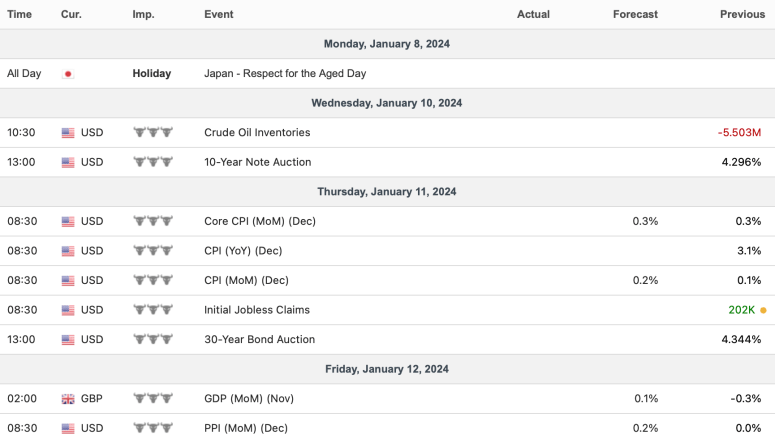 | Time | Cur. | Imp. | Event | Actual | Forecast | Previous |
|---|---|---|---|---|---|---|
| Monday, January 8, 2024 | | | | | | |
| All Day | | Holiday | Japan - Respect for the Aged Day | | | |
| Wednesday, January 10, 2024 | | | | | | |
| 10:30 | USD | | Crude Oil Inventories | | | -5.503M |
| 13:00 | USD | | 10-Year Note Auction | | | 4.296% |
| Thursday, January 11, 2024 | | | | | | |
| 08:30 | USD | | Core CPI (MoM) (Dec) | | 0.3% | 0.3% |
| 08:30 | USD | | CPI (YoY) (Dec) | | | 3.1% |
| 08:30 | USD | | CPI (MoM) (Dec) | | 0.2% | 0.1% |
| 08:30 | USD | | Initial Jobless Claims | | | 202K |
| 13:00 | USD | | 30-Year Bond Auction | | | 4.344% |
| Friday, January 12, 2024 | | | | | | |
| 02:00 | GBP | | GDP (MoM) (Nov) | | 0.1% | -0.3% |
| 08:30 | USD | | PPI (MoM) (Dec) | | 0.2% | 0.0% |